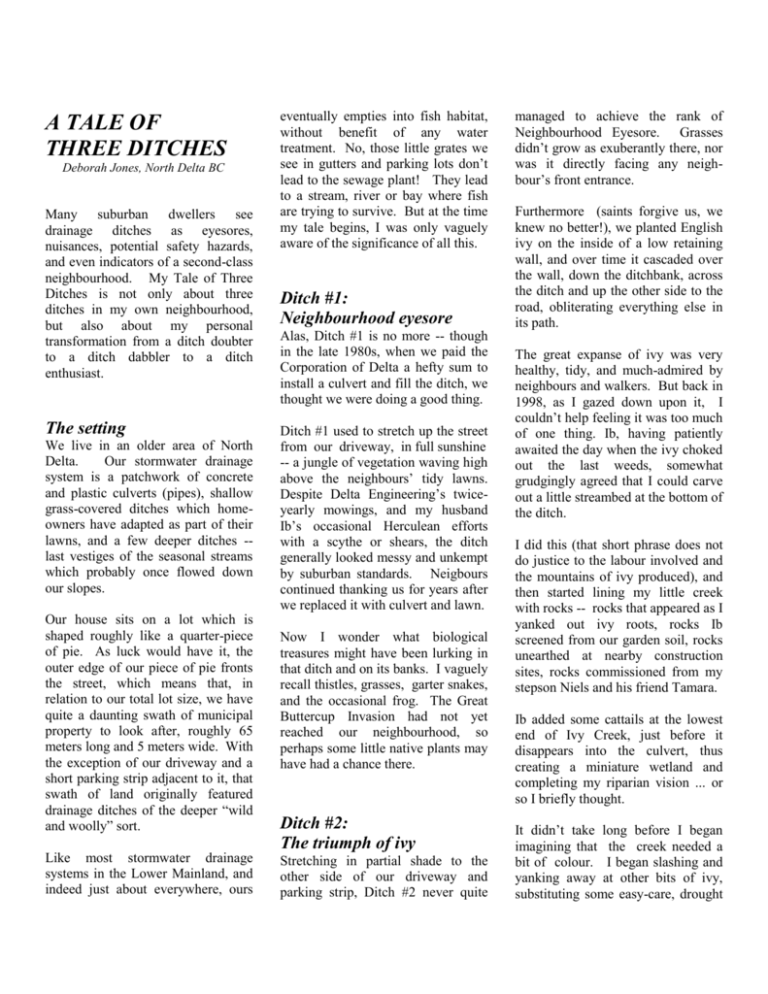 A TALE OF
THREE DITCHES

Deborah Jones, North Delta BC

Many suburban dwellers see drainage ditches as eyesores, nuisances, potential safety hazards, and even indicators of a second-class neighbourhood. My Tale of Three Ditches is not only about three ditches in my own neighbourhood, but also about my personal transformation from a ditch doubter to a ditch dabbler to a ditch enthusiast.

The setting

We live in an older area of North Delta. Our stormwater drainage system is a patchwork of concrete and plastic culverts (pipes), shallow grass-covered ditches which homeowners have adapted as part of their lawns, and a few deeper ditches -- last vestiges of the seasonal streams which probably once flowed down our slopes.

Our house sits on a lot which is shaped roughly like a quarter-piece of pie. As luck would have it, the outer edge of our piece of pie fronts the street, which means that, in relation to our total lot size, we have quite a daunting swath of municipal property to look after, roughly 65 meters long and 5 meters wide. With the exception of our driveway and a short parking strip adjacent to it, that swath of land originally featured drainage ditches of the deeper "wild and woolly" sort.

Like most stormwater drainage systems in the Lower Mainland, and indeed just about everywhere, ours eventually empties into fish habitat, without benefit of any water treatment. No, those little grates we see in gutters and parking lots don't lead to the sewage plant! They lead to a stream, river or bay where fish are trying to survive. But at the time my tale begins, I was only vaguely aware of the significance of all this.

Ditch #1:
Neighbourhood eyesore

Alas, Ditch #1 is no more -- though in the late 1980s, when we paid the Corporation of Delta a hefty sum to install a culvert and fill the ditch, we thought we were doing a good thing.

Ditch #1 used to stretch up the street from our driveway, in full sunshine -- a jungle of vegetation waving high above the neighbours' tidy lawns. Despite Delta Engineering's twice-yearly mowings, and my husband Ib's occasional Herculean efforts with a scythe or shears, the ditch generally looked messy and unkempt by suburban standards. Neigbours continued thanking us for years after we replaced it with culvert and lawn.

Now I wonder what biological treasures might have been lurking in that ditch and on its banks. I vaguely recall thistles, grasses, garter snakes, and the occasional frog. The Great Buttercup Invasion had not yet reached our neighbourhood, so perhaps some little native plants may have had a chance there.

Ditch #2:
The triumph of ivy

Stretching in partial shade to the other side of our driveway and parking strip, Ditch #2 never quite managed to achieve the rank of Neighbourhood Eyesore. Grasses didn't grow as exuberantly there, nor was it directly facing any neighbour's front entrance.

Furthermore (saints forgive us, we knew no better!), we planted English ivy on the inside of a low retaining wall, and over time it cascaded over the wall, down the ditchbank, across the ditch and up the other side to the road, obliterating everything else in its path.

The great expanse of ivy was very healthy, tidy, and much-admired by neighbours and walkers. But back in 1998, as I gazed down upon it, I couldn't help feeling it was too much of one thing. Ib, having patiently awaited the day when the ivy choked out the last weeds, somewhat grudgingly agreed that I could carve out a little streambed at the bottom of the ditch.

I did this (that short phrase does not do justice to the labour involved and the mountains of ivy produced), and then started lining my little creek with rocks -- rocks that appeared as I yanked out ivy roots, rocks Ib screened from our garden soil, rocks unearthed at nearby construction sites, rocks commissioned from my stepson Niels and his friend Tamara.

Ib added some cattails at the lowest end of Ivy Creek, just before it disappears into the culvert, thus creating a miniature wetland and completing my riparian vision ... or so I briefly thought.

It didn't take long before I began imagining that the creek needed a bit of colour. I began slashing and yanking away at other bits of ivy, substituting some easy-care, drought